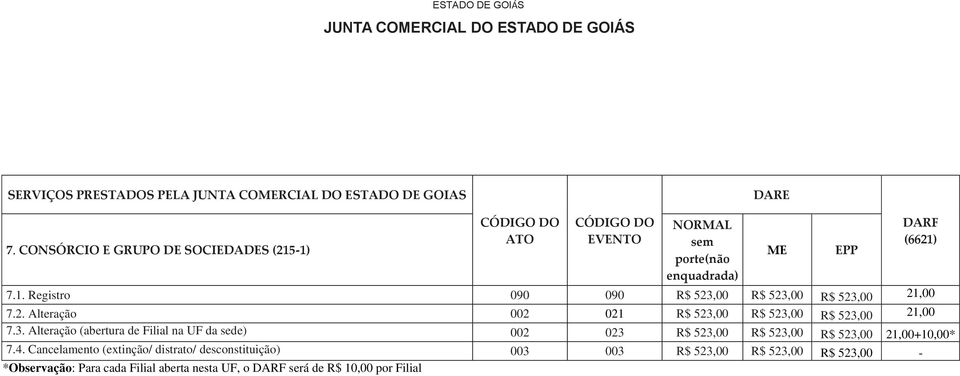 ESTADO DE GOIÁS

JUNTA COMERCIAL DO ESTADO DE GOIÁS

| SERVIÇOS PRESTADOS PELA JUNTA COMERCIAL DO ESTADO DE GOIAS | | | DARE | | | |
|---|---|---|---|---|---|---|
| 7. CONSÓRCIO E GRUPO DE SOCIEDADES (215-1) | CÓDIGO DO ATO | CÓDIGO DO EVENTO | NORMAL sem porte(não enquadrada) | ME | EPP | DARF (6621) |
| 7.1. Registro | 090 | 090 | R$ 523,00 | R$ 523,00 | R$ 523,00 | 21,00 |
| 7.2. Alteração | 002 | 021 | R$ 523,00 | R$ 523,00 | R$ 523,00 | 21,00 |
| 7.3. Alteração (abertura de Filial na UF da sede) | 002 | 023 | R$ 523,00 | R$ 523,00 | R$ 523,00 | 21,00+10,00* |
| 7.4. Cancelamento (extinção/ distrato/ desconstituição) | 003 | 003 | R$ 523,00 | R$ 523,00 | R$ 523,00 | - |

*Observação: Para cada Filial aberta nesta UF, o DARF será de R$ 10,00 por Filial